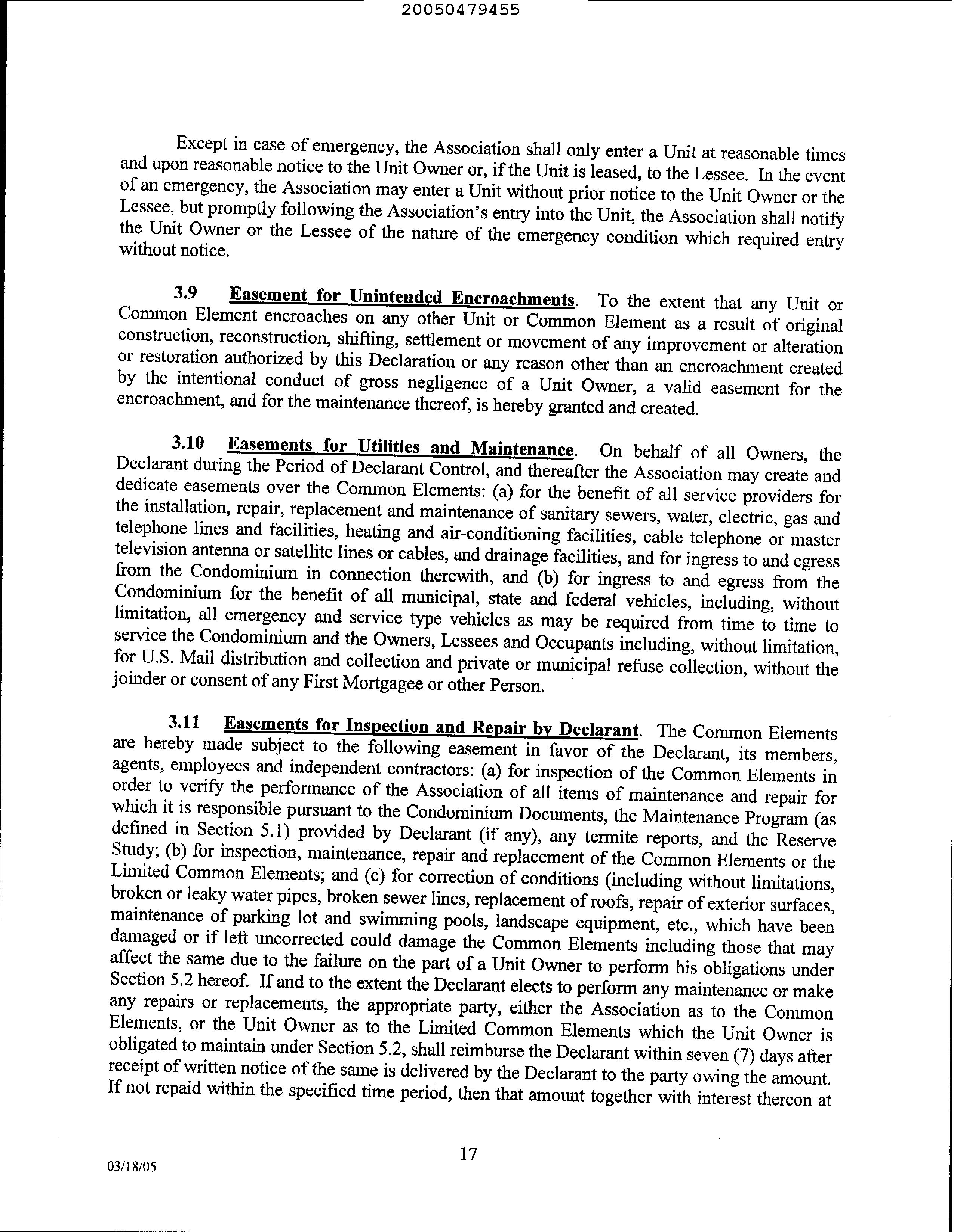 20050479455

Except in case of emergency, the Association shall only enter a Unit at reasonable times and upon reasonable notice to the Unit Owner or, if the Unit is leased, to the Lessee. In the event of an emergency, the Association may enter a Unit without prior notice to the Unit Owner or the Lessee, but promptly following the Association's entry into the Unit, the Association shall notify the Unit Owner or the Lessee of the nature of the emergency condition which required entry without notice.

3.9 Easement for Unintended Encroachments. To the extent that any Unit or Common Element encroaches on any other Unit or Common Element as a result of original construction, reconstruction, shifting, settlement or movement of any improvement or alteration or restoration authorized by this Declaration or any reason other than an encroachment created by the intentional conduct of gross negligence of a Unit Owner, a valid easement for the encroachment, and for the maintenance thereof, is hereby granted and created.

3.10 Easements for Utilities and Maintenance. On behalf of all Owners, the Declarant during the Period of Declarant Control, and thereafter the Association may create and dedicate easements over the Common Elements: (a) for the benefit of all service providers for the installation, repair, replacement and maintenance of sanitary sewers, water, electric, gas and telephone lines and facilities, heating and air-conditioning facilities, cable telephone or master television antenna or satellite lines or cables, and drainage facilities, and for ingress to and egress from the Condominium in connection therewith, and (b) for ingress to and egress from the Condominium for the benefit of all municipal, state and federal vehicles, including, without limitation, all emergency and service type vehicles as may be required from time to time to service the Condominium and the Owners, Lessees and Occupants including, without limitation, for U.S. Mail distribution and collection and private or municipal refuse collection, without the joinder or consent of any First Mortgagee or other Person.

3.11 Easements for Inspection and Repair by Declarant. The Common Elements are hereby made subject to the following easement in favor of the Declarant, its members, agents, employees and independent contractors: (a) for inspection of the Common Elements in order to verify the performance of the Association of all items of maintenance and repair for which it is responsible pursuant to the Condominium Documents, the Maintenance Program (as defined in Section 5.1) provided by Declarant (if any), any termite reports, and the Reserve Study; (b) for inspection, maintenance, repair and replacement of the Common Elements or the Limited Common Elements; and (c) for correction of conditions (including without limitations, broken or leaky water pipes, broken sewer lines, replacement of roofs, repair of exterior surfaces, maintenance of parking lot and swimming pools, landscape equipment, etc., which have been damaged or if left uncorrected could damage the Common Elements including those that may affect the same due to the failure on the part of a Unit Owner to perform his obligations under Section 5.2 hereof. If and to the extent the Declarant elects to perform any maintenance or make any repairs or replacements, the appropriate party, either the Association as to the Common Elements, or the Unit Owner as to the Limited Common Elements which the Unit Owner is obligated to maintain under Section 5.2, shall reimburse the Declarant within seven (7) days after receipt of written notice of the same is delivered by the Declarant to the party owing the amount. If not repaid within the specified time period, then that amount together with interest thereon at

17

03/18/05